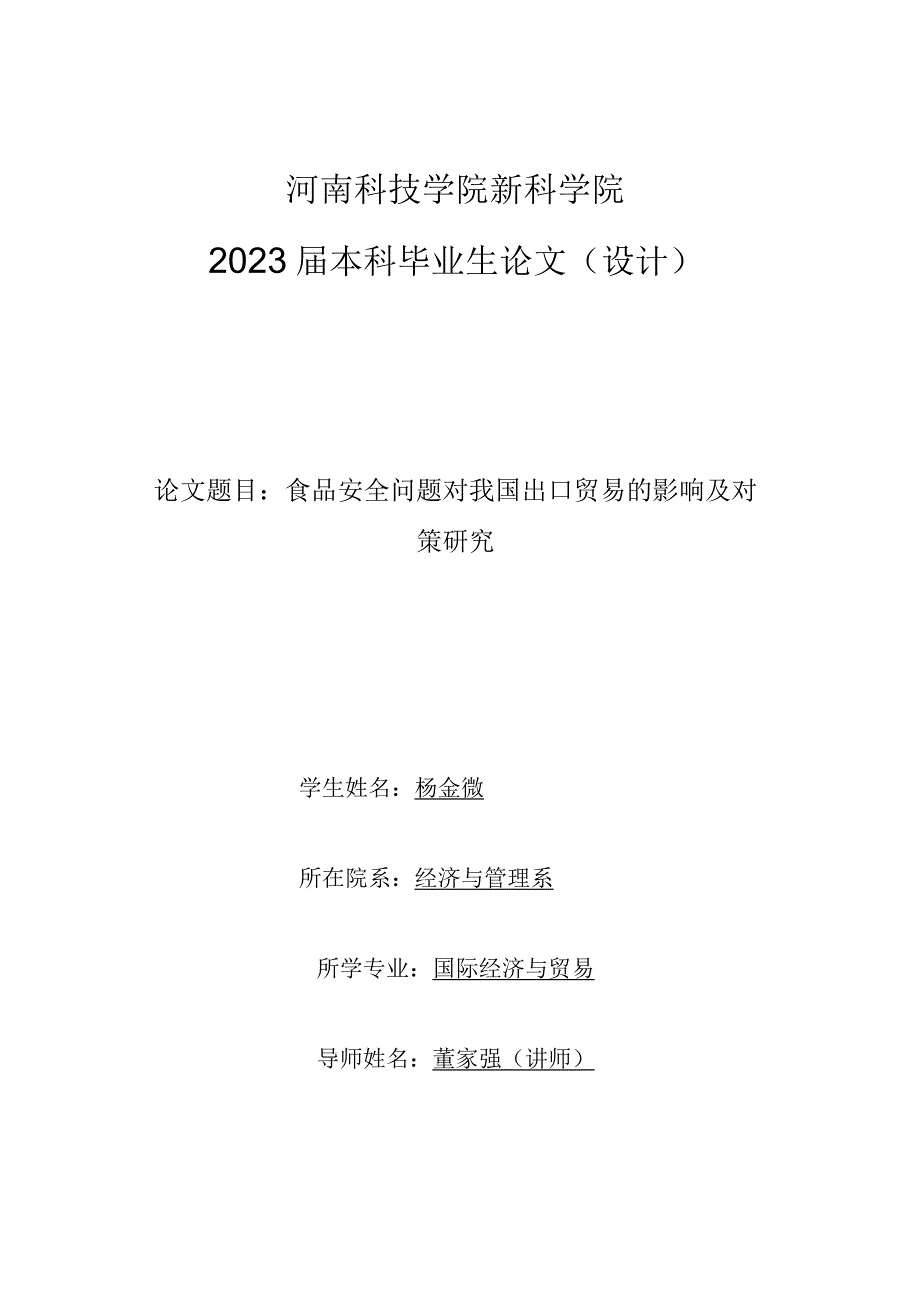 河南科技学院新科学院

2023届本科毕业生论文（设计）

论文题目：食品安全问题对我国出口贸易的影响及对策研究

学生姓名：杨金微

所在院系：经济与管理系

所学专业：国际经济与贸易

导师姓名：董家强（讲师）